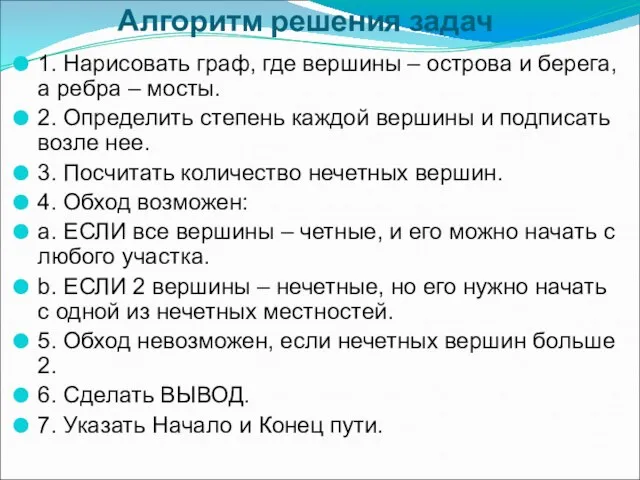 Алгоритм решения задач

1. Нарисовать граф, где вершины – острова и берега, а ребра – мосты.

2. Определить степень каждой вершины и подписать возле нее.

3. Посчитать количество нечетных вершин.

4. Обход возможен:

a. ЕСЛИ все вершины – четные, и его можно начать с любого участка.

b. ЕСЛИ 2 вершины – нечетные, но его нужно начать с одной из нечетных местностей.

5. Обход невозможен, если нечетных вершин больше 2.

6. Сделать ВЫВОД.

7. Указать Начало и Конец пути.